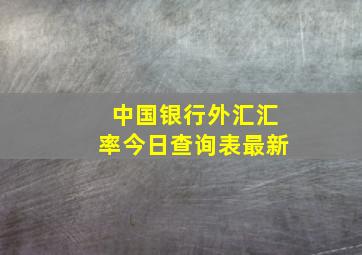 中国银行外汇汇率今日查询表最新